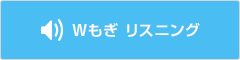 Wもぎ リスニング